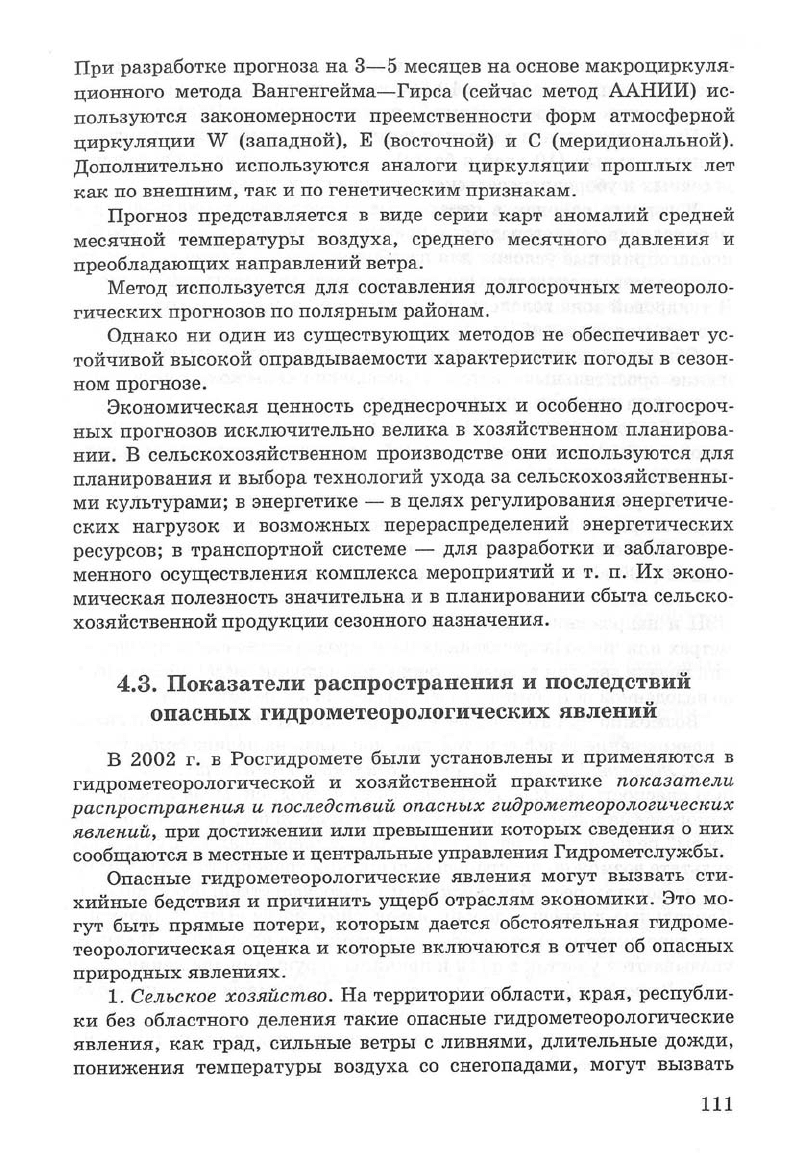 При разработке прогноза на 3—5 месяцев на основе макроциркуляционного метода Вангенгейма—Гирса (сейчас метод ААНИИ) используются закономерности преемственности форм атмосферной циркуляции W (западной), E (восточной) и C (меридиональной). Дополнительно используются аналоги циркуляции прошлых лет как по внешним, так и по генетическим признакам.

Прогноз представляется в виде серии карт аномалий средней месячной температуры воздуха, среднего месячного давления и преобладающих направлений ветра.

Метод используется для составления долгосрочных метеорологических прогнозов по полярным районам.

Однако ни один из существующих методов не обеспечивает устойчивой высокой оправдываемости характеристик погоды в сезонном прогнозе.

Экономическая ценность среднесрочных и особенно долгосрочных прогнозов исключительно велика в хозяйственном планировании. В сельскохозяйственном производстве они используются для планирования и выбора технологий ухода за сельскохозяйственными культурами; в энергетике — в целях регулирования энергетических нагрузок и возможных перераспределений энергетических ресурсов; в транспортной системе — для разработки и заблаговременного осуществления комплекса мероприятий и т. п. Их экономическая полезность значительна и в планировании сбыта сельскохозяйственной продукции сезонного назначения.

4.3. Показатели распространения и последствий опасных гидрометеорологических явлений

В 2002 г. в Росгидромете были установлены и применяются в гидрометеорологической и хозяйственной практике показатели распространения и последствий опасных гидрометеорологических явлений, при достижении или превышении которых сведения о них сообщаются в местные и центральные управления Гидрометслужбы.

Опасные гидрометеорологические явления могут вызвать стихийные бедствия и причинить ущерб отраслям экономики. Это могут быть прямые потери, которым дается обстоятельная гидрометеорологическая оценка и которые включаются в отчет об опасных природных явлениях.

1. Сельское хозяйство. На территории области, края, республики без областного деления такие опасные гидрометеорологические явления, как град, сильные ветры с ливнями, длительные дожди, понижения температуры воздуха со снегопадами, могут вызвать

111